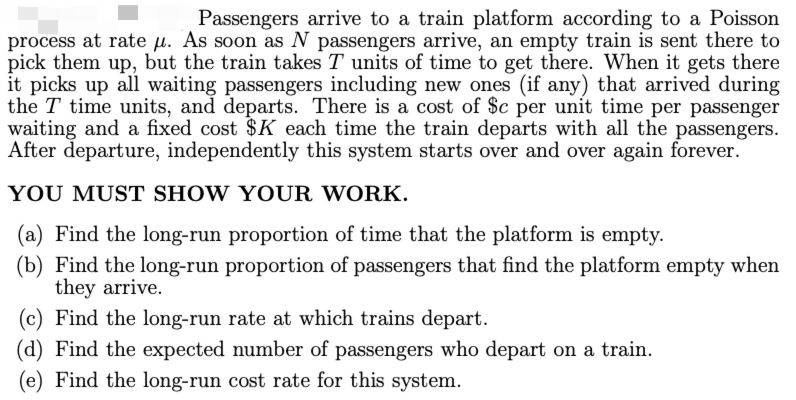 Passengers arrive to a train platform according to a Poisson process at rate $\mu$. As soon as $N$ passengers arrive, an empty train is sent there to pick them up, but the train takes $T$ units of time to get there. When it gets there it picks up all waiting passengers including new ones (if any) that arrived during the $T$ time units, and departs. There is a cost of $\$c$ per unit time per passenger waiting and a fixed cost $\$K$ each time the train departs with all the passengers. After departure, independently this system starts over and over again forever.

YOU MUST SHOW YOUR WORK.

(a) Find the long-run proportion of time that the platform is empty.
(b) Find the long-run proportion of passengers that find the platform empty when they arrive.
(c) Find the long-run rate at which trains depart.
(d) Find the expected number of passengers who depart on a train.
(e) Find the long-run cost rate for this system.